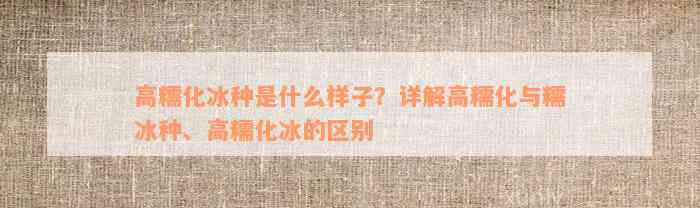 高糯化冰种是什么样子？详解高糯化与糯冰种、高糯化冰的区别